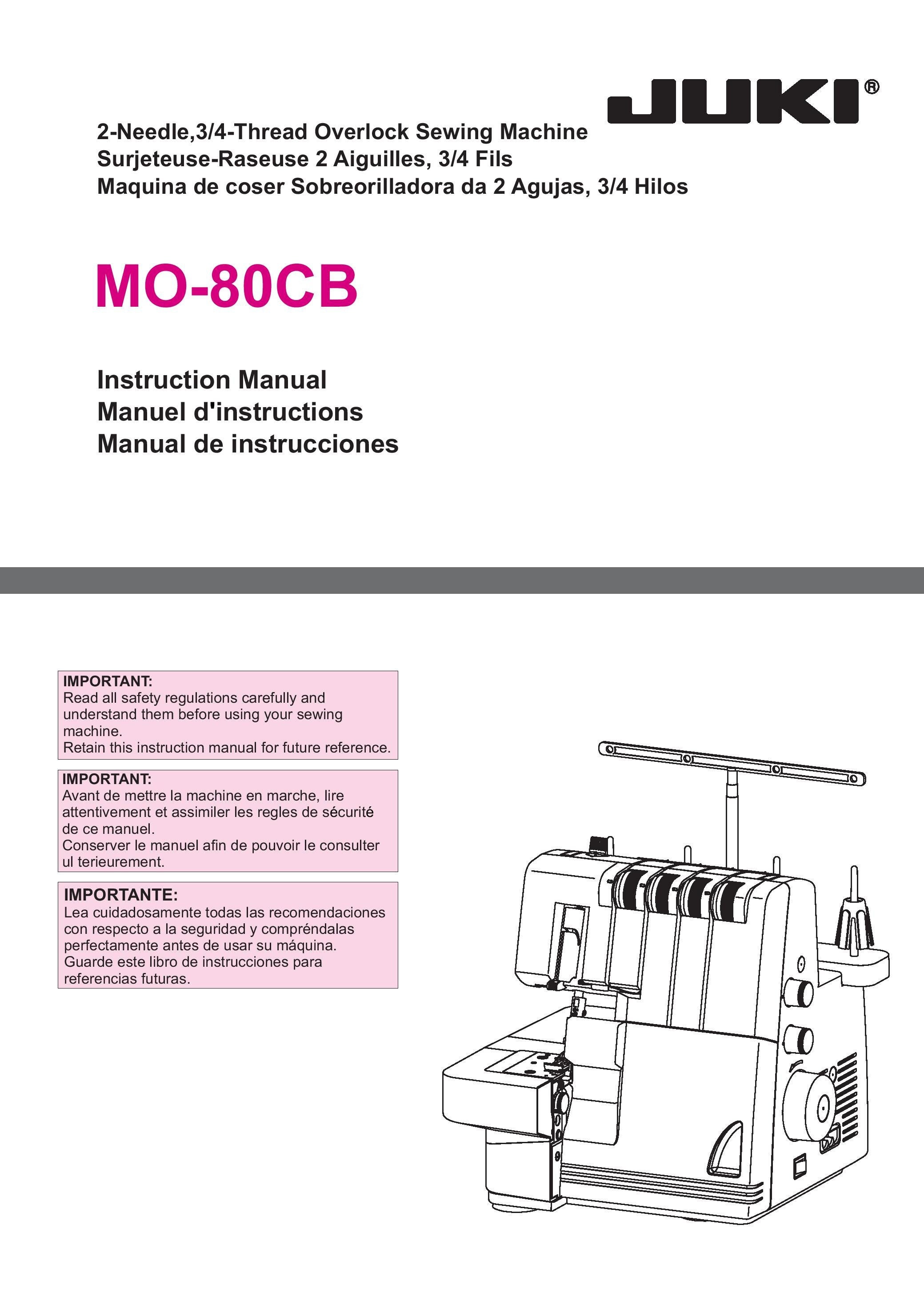 JUKI®

2-Needle,3/4-Thread Overlock Sewing Machine
Surjeteuse-Raseuse 2 Aiguilles, 3/4 Fils
Maquina de coser Sobreorilladora da 2 Agujas, 3/4 Hilos

MO-80CB

Instruction Manual
Manuel d'instructions
Manual de instrucciones

IMPORTANT:
Read all safety regulations carefully and understand them before using your sewing machine.
Retain this instruction manual for future reference.

IMPORTANT:
Avant de mettre la machine en marche, lire attentivement et assimiler les regles de sécurité de ce manuel.
Conserver le manuel afin de pouvoir le consulter ul terieurement.

IMPORTANTE:
Lea cuidadosamente todas las recomendaciones con respecto a la seguridad y compréndalas perfectamente antes de usar su máquina.
Guarde este libro de instrucciones para referencias futuras.